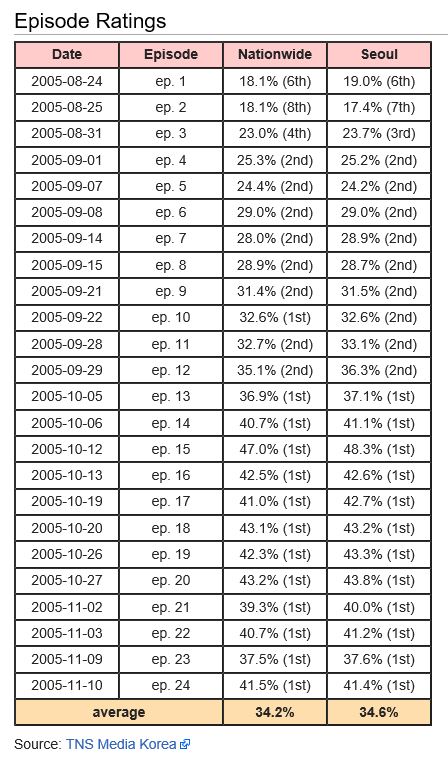 Episode Ratings

| Date | Episode | Nationwide | Seoul |
|---|---|---|---|
| 2005-08-24 | ep. 1 | 18.1% (6th) | 19.0% (6th) |
| 2005-08-25 | ep. 2 | 18.1% (8th) | 17.4% (7th) |
| 2005-08-31 | ep. 3 | 23.0% (4th) | 23.7% (3rd) |
| 2005-09-01 | ep. 4 | 25.3% (2nd) | 25.2% (2nd) |
| 2005-09-07 | ep. 5 | 24.4% (2nd) | 24.2% (2nd) |
| 2005-09-08 | ep. 6 | 29.0% (2nd) | 29.0% (2nd) |
| 2005-09-14 | ep. 7 | 28.0% (2nd) | 28.9% (2nd) |
| 2005-09-15 | ep. 8 | 28.9% (2nd) | 28.7% (2nd) |
| 2005-09-21 | ep. 9 | 31.4% (2nd) | 31.5% (2nd) |
| 2005-09-22 | ep. 10 | 32.6% (1st) | 32.6% (2nd) |
| 2005-09-28 | ep. 11 | 32.7% (2nd) | 33.1% (2nd) |
| 2005-09-29 | ep. 12 | 35.1% (2nd) | 36.3% (2nd) |
| 2005-10-05 | ep. 13 | 36.9% (1st) | 37.1% (1st) |
| 2005-10-06 | ep. 14 | 40.7% (1st) | 41.1% (1st) |
| 2005-10-12 | ep. 15 | 47.0% (1st) | 48.3% (1st) |
| 2005-10-13 | ep. 16 | 42.5% (1st) | 42.6% (1st) |
| 2005-10-19 | ep. 17 | 41.0% (1st) | 42.7% (1st) |
| 2005-10-20 | ep. 18 | 43.1% (1st) | 43.2% (1st) |
| 2005-10-26 | ep. 19 | 42.3% (1st) | 43.3% (1st) |
| 2005-10-27 | ep. 20 | 43.2% (1st) | 43.8% (1st) |
| 2005-11-02 | ep. 21 | 39.3% (1st) | 40.0% (1st) |
| 2005-11-03 | ep. 22 | 40.7% (1st) | 41.2% (1st) |
| 2005-11-09 | ep. 23 | 37.5% (1st) | 37.6% (1st) |
| 2005-11-10 | ep. 24 | 41.5% (1st) | 41.4% (1st) |
| average | | 34.2% | 34.6% |

Source: TNS Media Korea